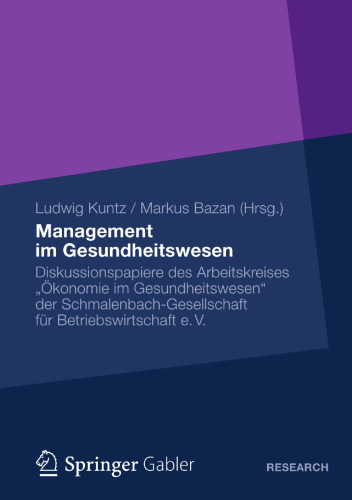 Ludwig Kuntz / Markus Bazan (Hrsg.)

Management im Gesundheitswesen

Diskussionspapiere des Arbeitskreises „Ökonomie im Gesundheitswesen“ der Schmalenbach-Gesellschaft für Betriebswirtschaft e. V.

Springer Gabler

RESEARCH